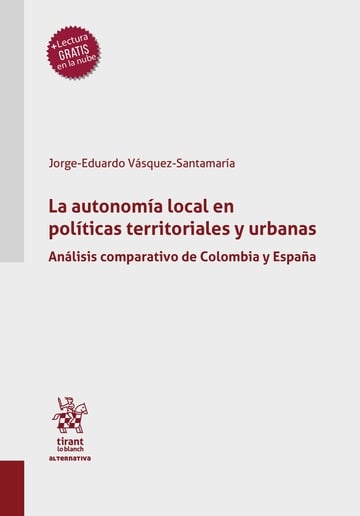 +Lectura
GRATIS
en la nube

Jorge-Eduardo Vásquez-Santamaría

La autonomía local en políticas territoriales y urbanas

Análisis comparativo de Colombia y España

tirant
lo blanch
ALTERNATIVA